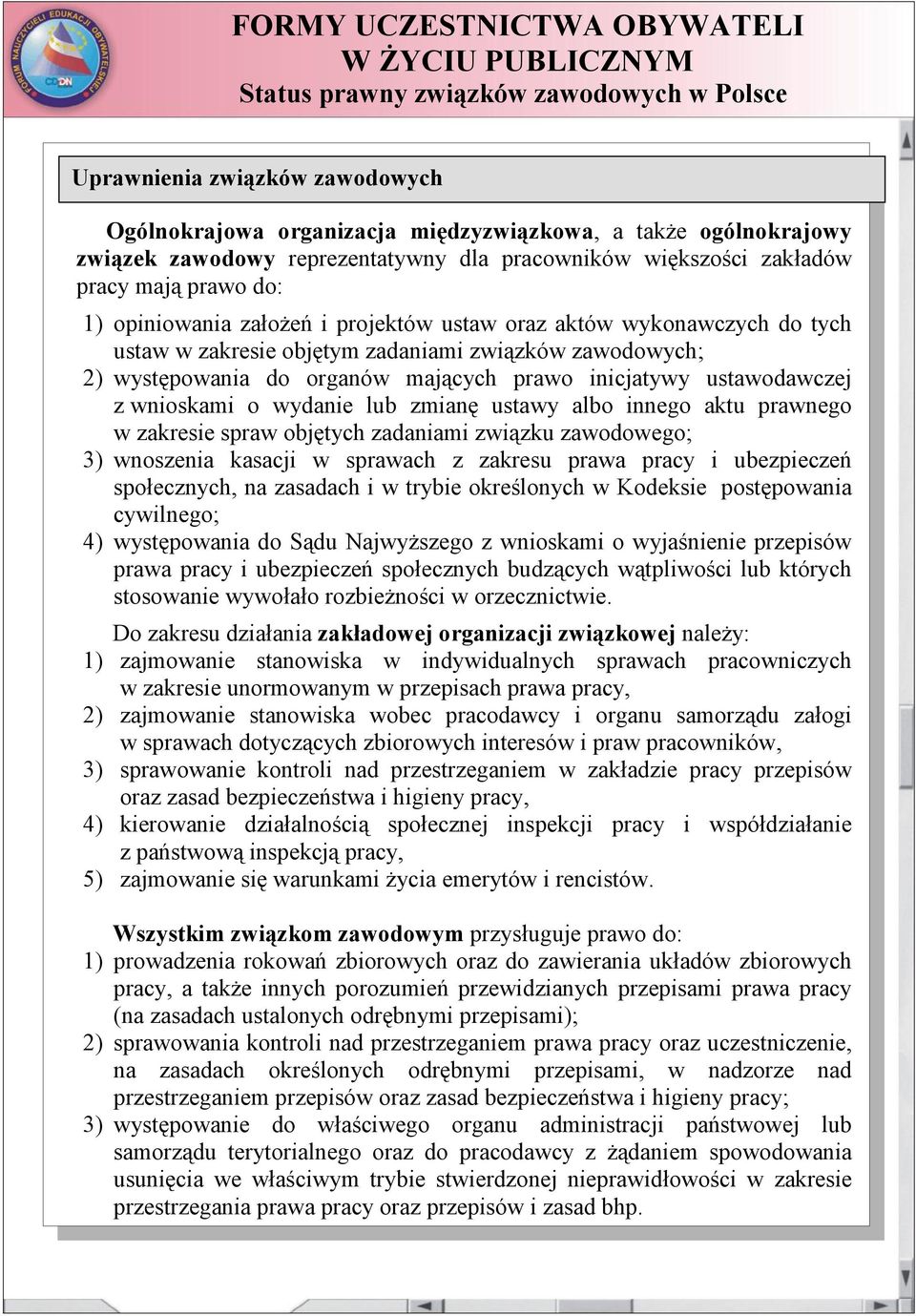 FORUM NAUCZYCIELI EDUKACJI OBYWATELSKIEJ
CODN

FORMY UCZESTNICTWA OBYWATELI W ŻYCIU PUBLICZNYM
Status prawny związków zawodowych w Polsce

Uprawnienia związków zawodowych

Ogólnokrajowa organizacja międzyzwiązkowa, a także ogólnokrajowy związek zawodowy reprezentatywny dla pracowników większości zakładów pracy mają prawo do:

1) opiniowania założeń i projektów ustaw oraz aktów wykonawczych do tych ustaw w zakresie objętym zadaniami związków zawodowych;
2) występowania do organów mających prawo inicjatywy ustawodawczej z wnioskami o wydanie lub zmianę ustawy albo innego aktu prawnego w zakresie spraw objętych zadaniami związku zawodowego;
3) wnoszenia kasacji w sprawach z zakresu prawa pracy i ubezpieczeń społecznych, na zasadach i w trybie określonych w Kodeksie postępowania cywilnego;
4) występowania do Sądu Najwyższego z wnioskami o wyjaśnienie przepisów prawa pracy i ubezpieczeń społecznych budzących wątpliwości lub których stosowanie wywołało rozbieżności w orzecznictwie.

Do zakresu działania zakładowej organizacji związkowej należy:
1) zajmowanie stanowiska w indywidualnych sprawach pracowniczych w zakresie unormowanym w przepisach prawa pracy,
2) zajmowanie stanowiska wobec pracodawcy i organu samorządu załogi w sprawach dotyczących zbiorowych interesów i praw pracowników,
3) sprawowanie kontroli nad przestrzeganiem w zakładzie pracy przepisów oraz zasad bezpieczeństwa i higieny pracy,
4) kierowanie działalnością społecznej inspekcji pracy i współdziałanie z państwową inspekcją pracy,
5) zajmowanie się warunkami życia emerytów i rencistów.

Wszystkim związkom zawodowym przysługuje prawo do:
1) prowadzenia rokowań zbiorowych oraz do zawierania układów zbiorowych pracy, a także innych porozumień przewidzianych przepisami prawa pracy (na zasadach ustalonych odrębnymi przepisami);
2) sprawowania kontroli nad przestrzeganiem prawa pracy oraz uczestniczenie, na zasadach określonych odrębnymi przepisami, w nadzorze nad przestrzeganiem przepisów oraz zasad bezpieczeństwa i higieny pracy;
3) występowanie do właściwego organu administracji państwowej lub samorządu terytorialnego oraz do pracodawcy z żądaniem spowodowania usunięcia we właściwym trybie stwierdzonej nieprawidłowości w zakresie przestrzegania prawa pracy oraz przepisów i zasad bhp.